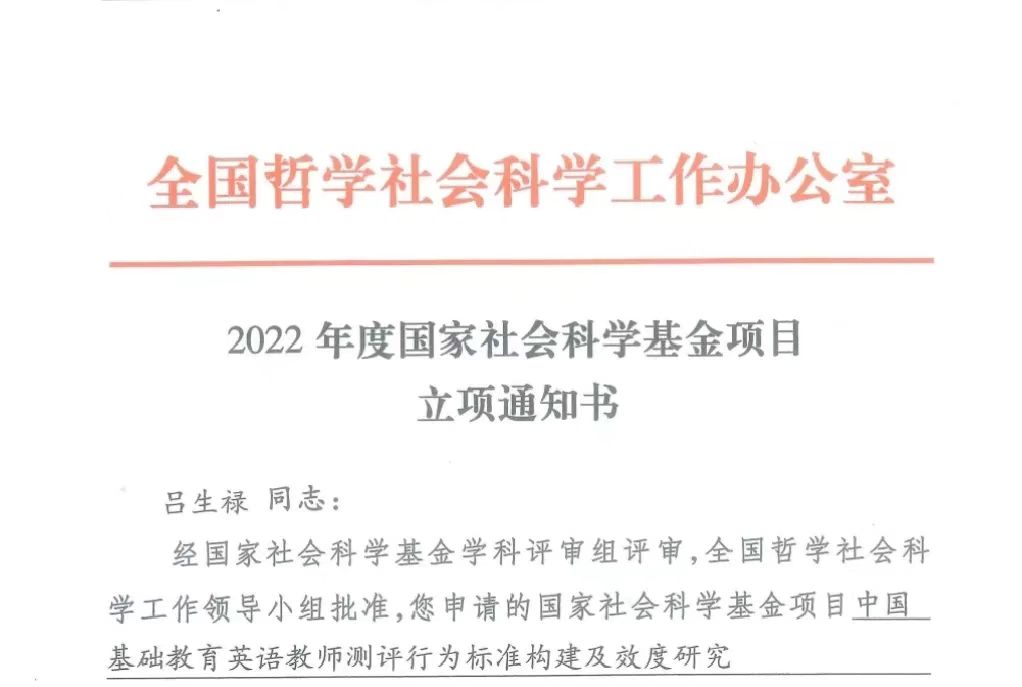 全国哲学社会科学工作办公室

2022年度国家社会科学基金项目
立项通知书

吕生禄 同志：

经国家社会科学基金学科评审组评审，全国哲学社会科学工作领导小组批准，您申请的国家社会科学基金项目中国基础教育英语教师测评行为标准构建及效度研究